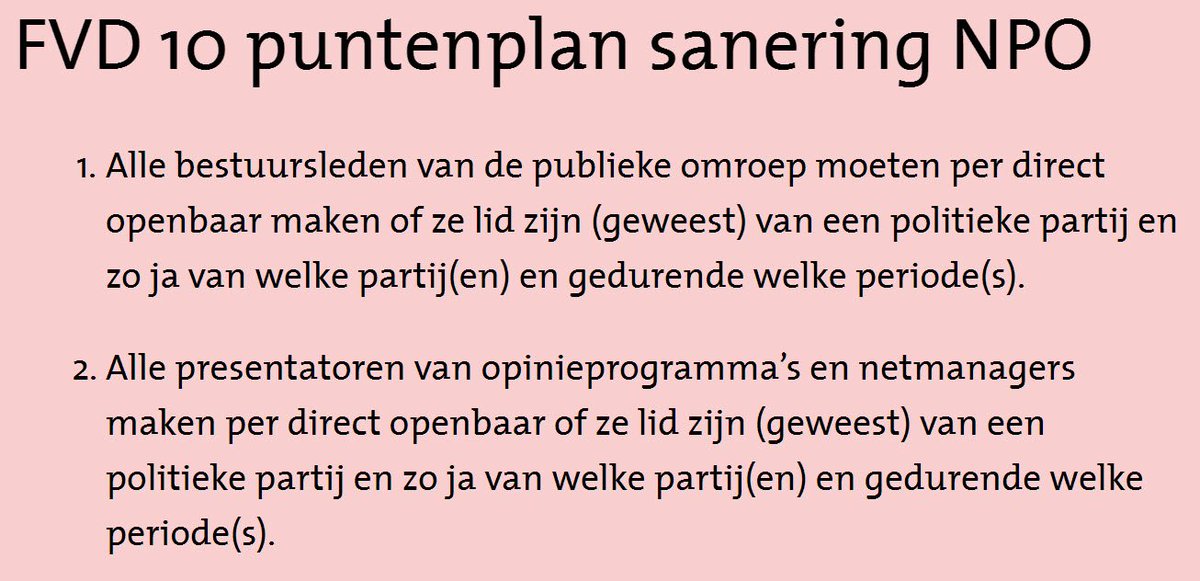 FVD 10 puntenplan sanering NPO

1. Alle bestuursleden van de publieke omroep moeten per direct openbaar maken of ze lid zijn (geweest) van een politieke partij en zo ja van welke partij(en) en gedurende welke periode(s).

2. Alle presentatoren van opinieprogramma's en netmanagers maken per direct openbaar of ze lid zijn (geweest) van een politieke partij en zo ja van welke partij(en) en gedurende welke periode(s).